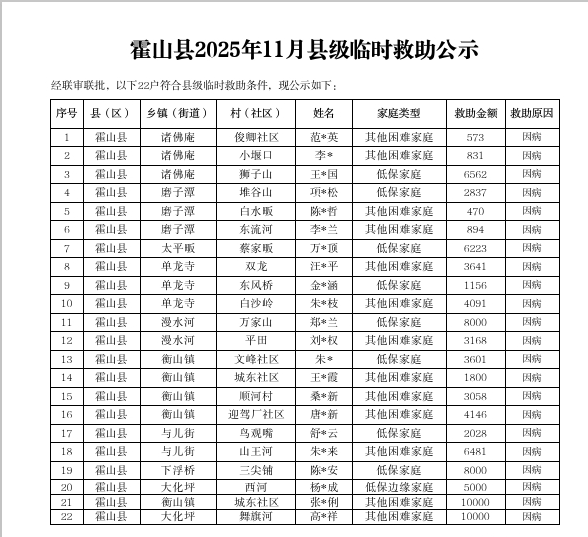 霍山县2025年11月县级临时救助公示

经联审联批，以下22户符合县级临时救助条件，现公示如下：

| 序号 | 县（区） | 乡镇（街道） | 村（社区） | 姓名 | 家庭类型 | 救助金额 | 救助原因 |
|---|---|---|---|---|---|---|---|
| 1 | 霍山县 | 诸佛庵 | 俊卿社区 | 范*英 | 其他困难家庭 | 573 | 因病 |
| 2 | 霍山县 | 诸佛庵 | 小堰口 | 李* | 其他困难家庭 | 831 | 因病 |
| 3 | 霍山县 | 诸佛庵 | 狮子山 | 王*国 | 低保家庭 | 6562 | 因病 |
| 4 | 霍山县 | 磨子潭 | 堆谷山 | 项*松 | 低保家庭 | 2837 | 因病 |
| 5 | 霍山县 | 磨子潭 | 白水畈 | 陈*哲 | 其他困难家庭 | 470 | 因病 |
| 6 | 霍山县 | 磨子潭 | 东流河 | 李*兰 | 其他困难家庭 | 894 | 因病 |
| 7 | 霍山县 | 太平畈 | 蔡家畈 | 万*顶 | 低保家庭 | 6223 | 因病 |
| 8 | 霍山县 | 单龙寺 | 双龙 | 汪*平 | 其他困难家庭 | 3641 | 因病 |
| 9 | 霍山县 | 单龙寺 | 东风桥 | 金*涵 | 低保家庭 | 1156 | 因病 |
| 10 | 霍山县 | 单龙寺 | 白沙岭 | 朱*枝 | 其他困难家庭 | 4091 | 因病 |
| 11 | 霍山县 | 漫水河 | 万家山 | 郑*兰 | 低保家庭 | 8000 | 因病 |
| 12 | 霍山县 | 漫水河 | 平田 | 刘*权 | 其他困难家庭 | 3168 | 因病 |
| 13 | 霍山县 | 衡山镇 | 文峰社区 | 朱* | 低保家庭 | 3601 | 因病 |
| 14 | 霍山县 | 衡山镇 | 城东社区 | 王*霞 | 其他困难家庭 | 1800 | 因病 |
| 15 | 霍山县 | 衡山镇 | 顺河村 | 桑*新 | 其他困难家庭 | 3058 | 因病 |
| 16 | 霍山县 | 衡山镇 | 迎驾厂社区 | 唐*新 | 其他困难家庭 | 4146 | 因病 |
| 17 | 霍山县 | 与儿街 | 鸟观嘴 | 舒*云 | 低保家庭 | 2028 | 因病 |
| 18 | 霍山县 | 与儿街 | 山王河 | 朱*来 | 其他困难家庭 | 6481 | 因病 |
| 19 | 霍山县 | 下浮桥 | 三尖铺 | 陈*安 | 低保家庭 | 8000 | 因病 |
| 20 | 霍山县 | 大化坪 | 西河 | 杨*成 | 低保边缘家庭 | 5000 | 因病 |
| 21 | 霍山县 | 衡山镇 | 城东社区 | 张*俐 | 其他困难家庭 | 10000 | 因病 |
| 22 | 霍山县 | 大化坪 | 舞旗河 | 高*祥 | 其他困难家庭 | 10000 | 因病 |